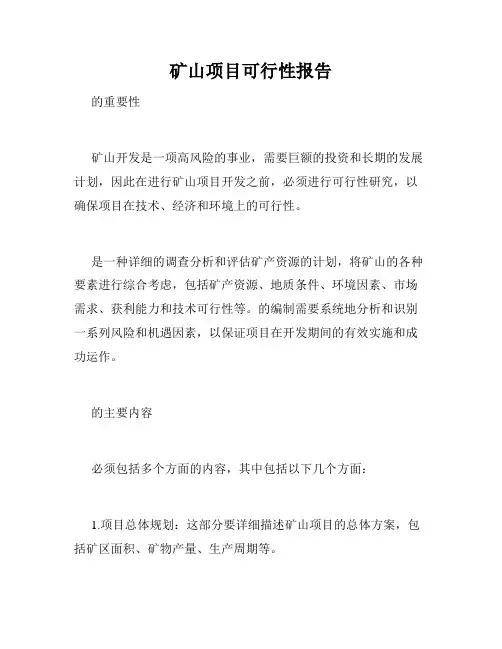 矿山项目可行性报告

的重要性

矿山开发是一项高风险的事业，需要巨额的投资和长期的发展计划，因此在进行矿山项目开发之前，必须进行可行性研究，以确保项目在技术、经济和环境上的可行性。

是一种详细的调查分析和评估矿产资源的计划，将矿山的各种要素进行综合考虑，包括矿产资源、地质条件、环境因素、市场需求、获利能力和技术可行性等。的编制需要系统地分析和识别一系列风险和机遇因素，以保证项目在开发期间的有效实施和成功运作。

的主要内容

必须包括多个方面的内容，其中包括以下几个方面：

1.项目总体规划：这部分要详细描述矿山项目的总体方案，包括矿区面积、矿物产量、生产周期等。